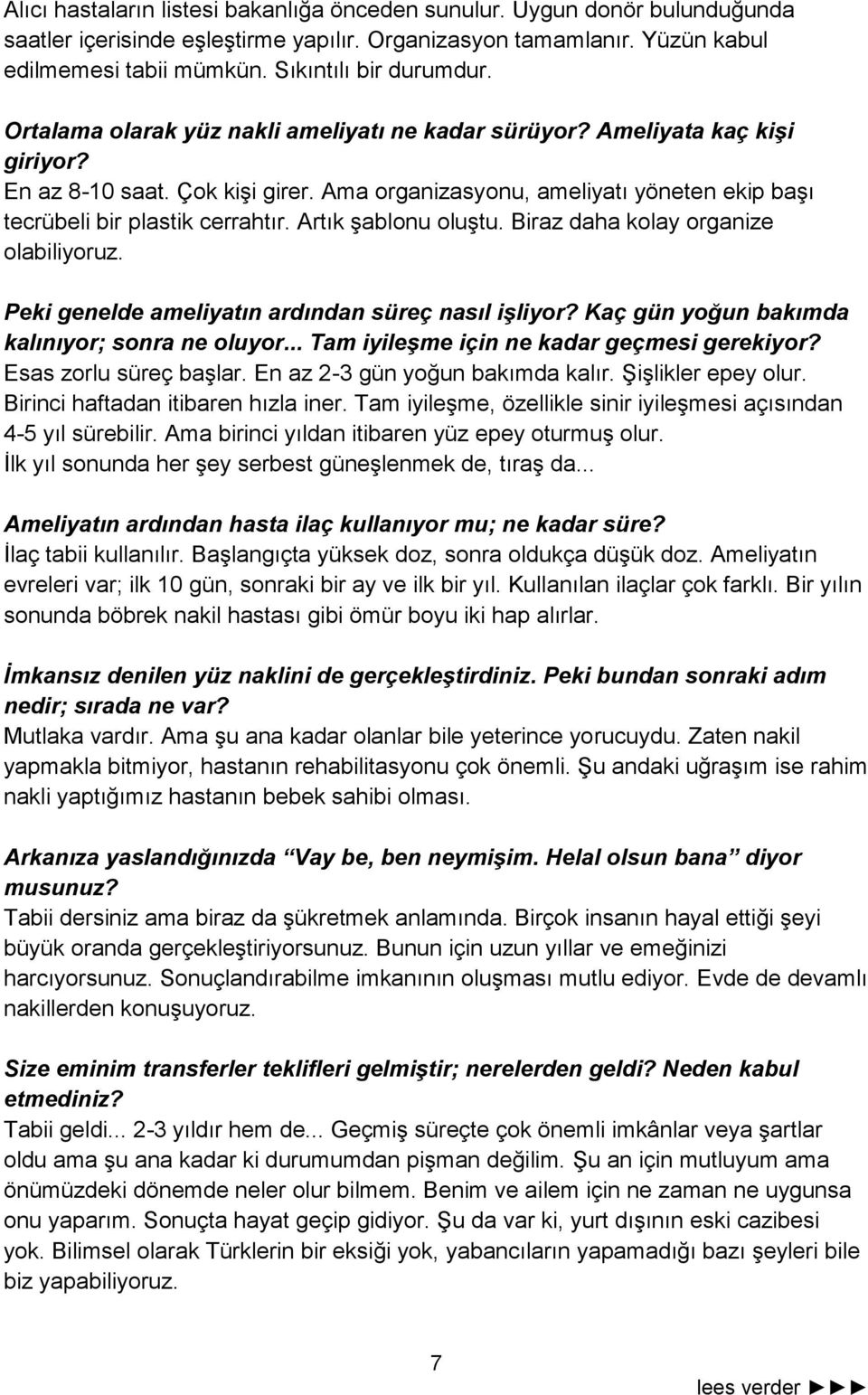 Alıcı hastaların listesi bakanlığa önceden sunulur. Uygun donör bulunduğunda saatler içerisinde eşleştirme yapılır. Organizasyon tamamlanır. Yüzün kabul edilmemesi tabii mümkün. Sıkıntılı bir durumdur.

Ortalama olarak yüz nakli ameliyatı ne kadar sürüyor? Ameliyata kaç kişi giriyor?
En az 8-10 saat. Çok kişi girer. Ama organizasyonu, ameliyatı yöneten ekip başı tecrübeli bir plastik cerrahtır. Artık şablonu oluştu. Biraz daha kolay organize olabiliyoruz.

Peki genelde ameliyatın ardından süreç nasıl işliyor? Kaç gün yoğun bakımda kalınıyor; sonra ne oluyor... Tam iyileşme için ne kadar geçmesi gerekiyor?
Esas zorlu süreç başlar. En az 2-3 gün yoğun bakımda kalır. Şişlikler epey olur. Birinci haftadan itibaren hızla iner. Tam iyileşme, özellikle sinir iyileşmesi açısından 4-5 yıl sürebilir. Ama birinci yıldan itibaren yüz epey oturmuş olur. İlk yıl sonunda her şey serbest güneşlenmek de, tıraş da...

Ameliyatın ardından hasta ilaç kullanıyor mu; ne kadar süre?
İlaç tabii kullanılır. Başlangıçta yüksek doz, sonra oldukça düşük doz. Ameliyatın evreleri var; ilk 10 gün, sonraki bir ay ve ilk bir yıl. Kullanılan ilaçlar çok farklı. Bir yılın sonunda böbrek nakil hastası gibi ömür boyu iki hap alırlar.

İmkansız denilen yüz naklini de gerçekleştirdiniz. Peki bundan sonraki adım nedir; sırada ne var?
Mutlaka vardır. Ama şu ana kadar olanlar bile yeterince yorucuydu. Zaten nakil yapmakla bitmiyor, hastanın rehabilitasyonu çok önemli. Şu andaki uğraşım ise rahim nakli yaptığımız hastanın bebek sahibi olması.

Arkanıza yaslandığınızda “Vay be, ben neymişim. Helal olsun bana” diyor musunuz?
Tabii dersiniz ama biraz da şükretmek anlamında. Birçok insanın hayal ettiği şeyi büyük oranda gerçekleştiriyorsunuz. Bunun için uzun yıllar ve emeğinizi harcıyorsunuz. Sonuçlandırabilme imkanının oluşması mutlu ediyor. Evde de devamlı nakillerden konuşuyoruz.

Size eminim transferler teklifleri gelmiştir; nerelerden geldi? Neden kabul etmediniz?
Tabii geldi... 2-3 yıldır hem de... Geçmiş süreçte çok önemli imkânlar veya şartlar oldu ama şu ana kadar ki durumumdan pişman değilim. Şu an için mutluyum ama önümüzdeki dönemde neler olur bilmem. Benim ve ailem için ne zaman ne uygunsa onu yaparım. Sonuçta hayat geçip gidiyor. Şu da var ki, yurt dışının eski cazibesi yok. Bilimsel olarak Türklerin bir eksiği yok, yabancıların yapamadığı bazı şeyleri bile biz yapabiliyoruz.

7

lees verder ►►►